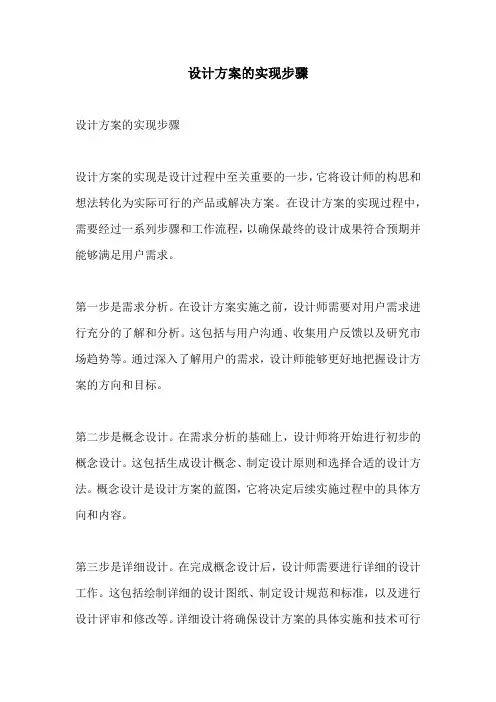 设计方案的实现步骤

设计方案的实现步骤

设计方案的实现是设计过程中至关重要的一步，它将设计师的构思和想法转化为实际可行的产品或解决方案。在设计方案的实现过程中，需要经过一系列步骤和工作流程，以确保最终的设计成果符合预期并能够满足用户需求。

第一步是需求分析。在设计方案实施之前，设计师需要对用户需求进行充分的了解和分析。这包括与用户沟通、收集用户反馈以及研究市场趋势等。通过深入了解用户的需求，设计师能够更好地把握设计方案的方向和目标。

第二步是概念设计。在需求分析的基础上，设计师将开始进行初步的概念设计。这包括生成设计概念、制定设计原则和选择合适的设计方法。概念设计是设计方案的蓝图，它将决定后续实施过程中的具体方向和内容。

第三步是详细设计。在完成概念设计后，设计师需要进行详细的设计工作。这包括绘制详细的设计图纸、制定设计规范和标准，以及进行设计评审和修改等。详细设计将确保设计方案的具体实施和技术可行